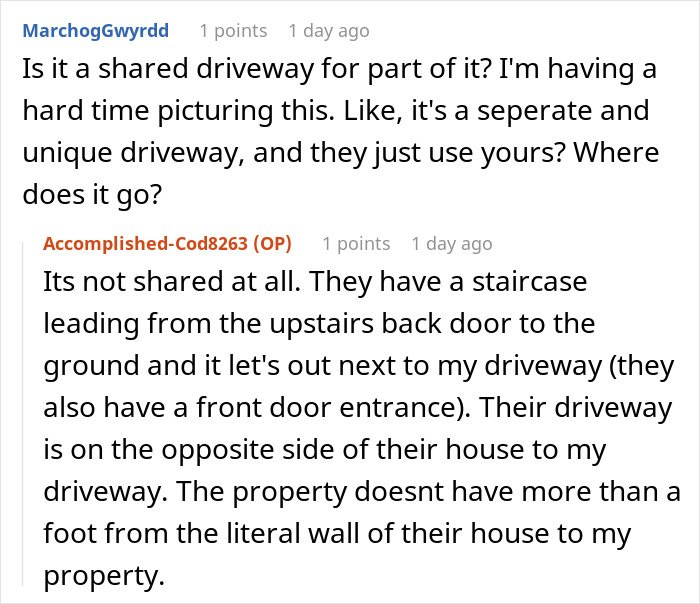 MarchogGwyrdd 1 points 1 day ago

Is it a shared driveway for part of it? I'm having a hard time picturing this. Like, it's a seperate and unique driveway, and they just use yours? Where does it go?

Accomplished-Cod8263 (OP) 1 points 1 day ago

Its not shared at all. They have a staircase leading from the upstairs back door to the ground and it let's out next to my driveway (they also have a front door entrance). Their driveway is on the opposite side of their house to my driveway. The property doesnt have more than a foot from the literal wall of their house to my property.